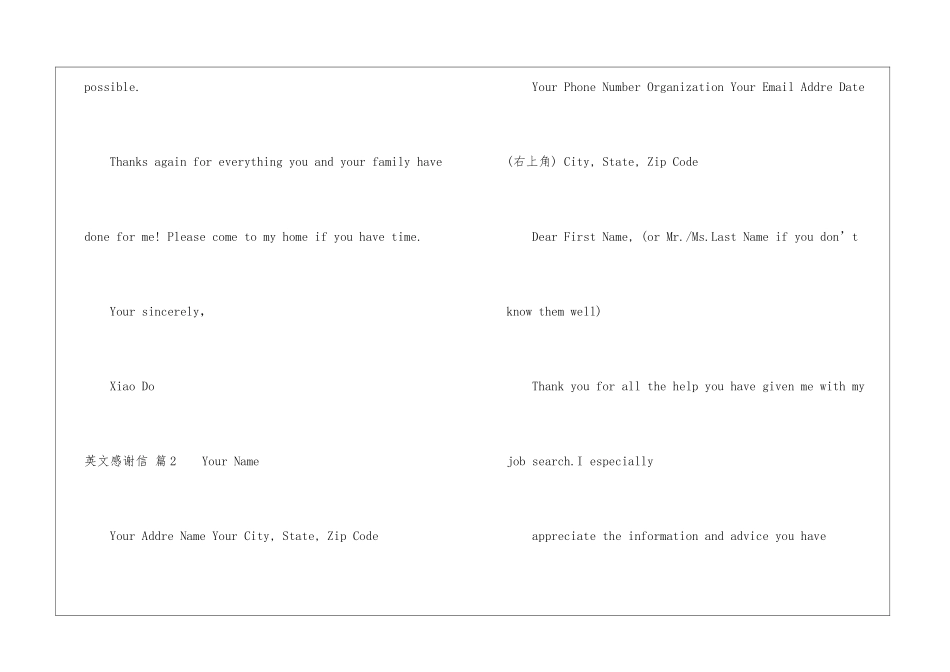 possible.

Thanks again for everything you and your family have done for me! Please come to my home if you have time.

Your sincerely,

Xiao Do

英文感谢信 篇2 Your Name

Your Addre Name Your City, State, Zip Code

Your Phone Number Organization Your Email Addre Date

(右上角) City, State, Zip Code

Dear First Name, (or Mr./Ms.Last Name if you don't know them well)

Thank you for all the help you have given me with my job search.I especially

appreciate the information and advice you have